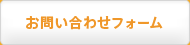 お問い合わせフォーム